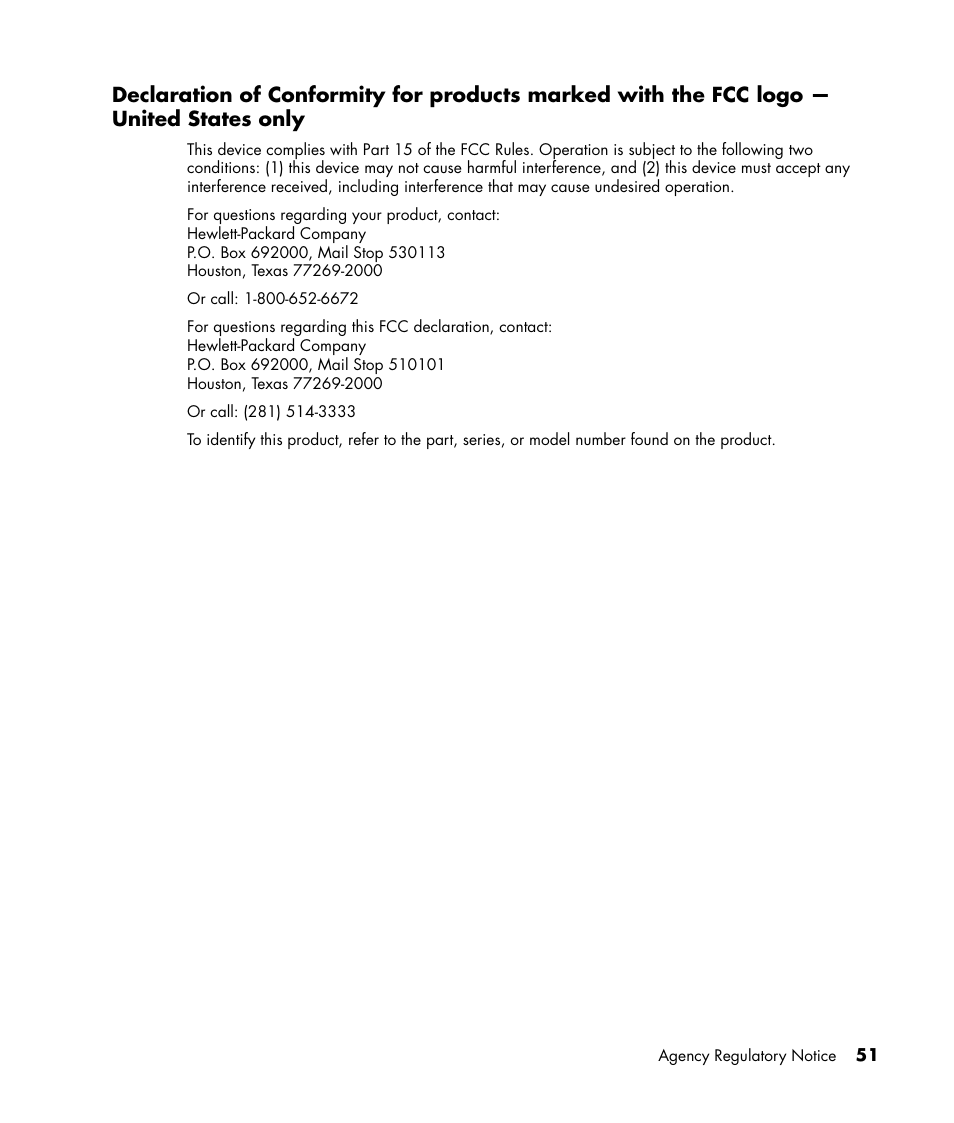 Declaration of Conformity for products marked with the FCC logo — United States only

This device complies with Part 15 of the FCC Rules. Operation is subject to the following two conditions: (1) this device may not cause harmful interference, and (2) this device must accept any interference received, including interference that may cause undesired operation.

For questions regarding your product, contact:
Hewlett-Packard Company
P.O. Box 692000, Mail Stop 530113
Houston, Texas 77269-2000

Or call: 1-800-652-6672

For questions regarding this FCC declaration, contact:
Hewlett-Packard Company
P.O. Box 692000, Mail Stop 510101
Houston, Texas 77269-2000

Or call: (281) 514-3333

To identify this product, refer to the part, series, or model number found on the product.

Agency Regulatory Notice 51